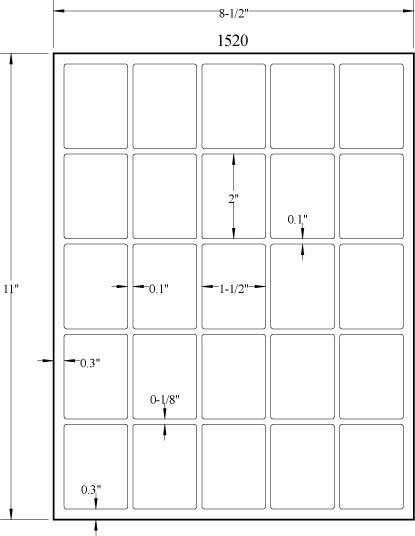 8-1/2"

1520

11"

2"

0.1"

0.1"

1-1/2"

0.3"

0-1/8"

0.3"